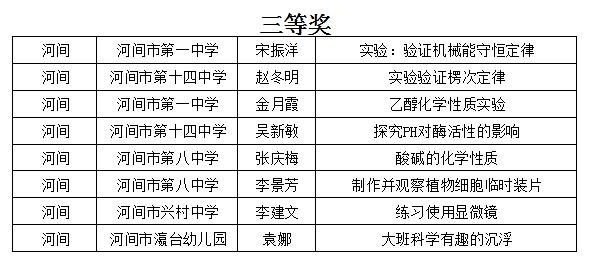 三等奖

| 河间 | 河间市第一中学 | 宋振洋 | 实验：验证机械能守恒定律 |
|---|---|---|---|
| 河间 | 河间市第十四中学 | 赵冬明 | 实验验证楞次定律 |
| 河间 | 河间市第一中学 | 金月霞 | 乙醇化学性质实验 |
| 河间 | 河间市第十四中学 | 吴新敏 | 探究PH对酶活性的影响 |
| 河间 | 河间市第八中学 | 张庆梅 | 酸碱的化学性质 |
| 河间 | 河间市第八中学 | 李景芳 | 制作并观察植物细胞临时装片 |
| 河间 | 河间市兴村中学 | 李建文 | 练习使用显微镜 |
| 河间 | 河间市瀛台幼儿园 | 袁娜 | 大班科学有趣的沉浮 |